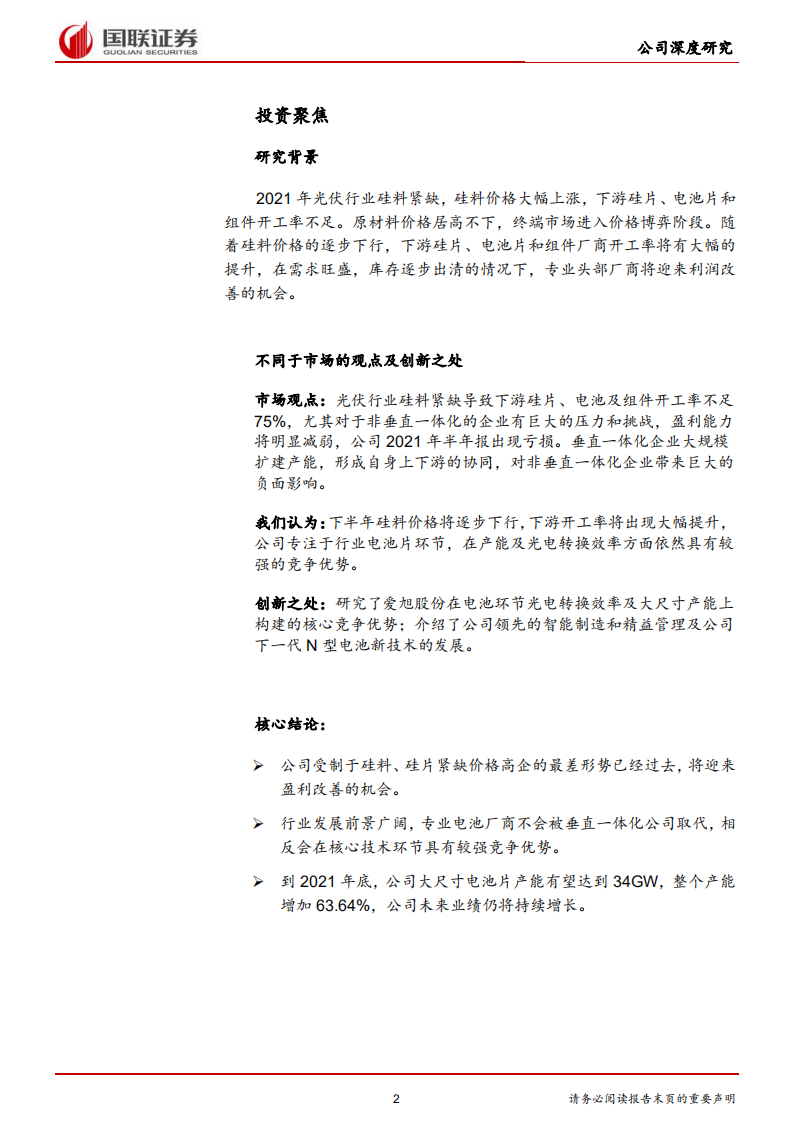 国联证券
GUOLIAN SECURITIES

公司深度研究

投资聚焦

研究背景

2021 年光伏行业硅料紧缺，硅料价格大幅上涨，下游硅片、电池片和组件开工率不足。原材料价格居高不下，终端市场进入价格博弈阶段。随着硅料价格的逐步下行，下游硅片、电池片和组件厂商开工率将有大幅的提升，在需求旺盛，库存逐步出清的情况下，专业头部厂商将迎来利润改善的机会。

不同于市场的观点及创新之处

市场观点：光伏行业硅料紧缺导致下游硅片、电池及组件开工率不足 75%，尤其对于非垂直一体化的企业有巨大的压力和挑战，盈利能力将明显减弱，公司 2021 年半年报出现亏损。垂直一体化企业大规模扩建产能，形成自身上下游的协同，对非垂直一体化企业带来巨大的负面影响。

我们认为：下半年硅料价格将逐步下行，下游开工率将出现大幅提升，公司专注于行业电池片环节，在产能及光电转换效率方面依然具有较强的竞争优势。

创新之处：研究了爱旭股份在电池环节光电转换效率及大尺寸产能上构建的核心竞争优势；介绍了公司领先的智能制造和精益管理及公司下一代 N 型电池新技术的发展。

核心结论：

➢ 公司受制于硅料、硅片紧缺价格高企的最差形势已经过去，将迎来盈利改善的机会。

➢ 行业发展前景广阔，专业电池厂商不会被垂直一体化公司取代，相反会在核心技术环节具有较强竞争优势。

➢ 到 2021 年底，公司大尺寸电池片产能有望达到 34GW，整个产能增加 63.64%，公司未来业绩仍将持续增长。

2

请务必阅读报告末页的重要声明